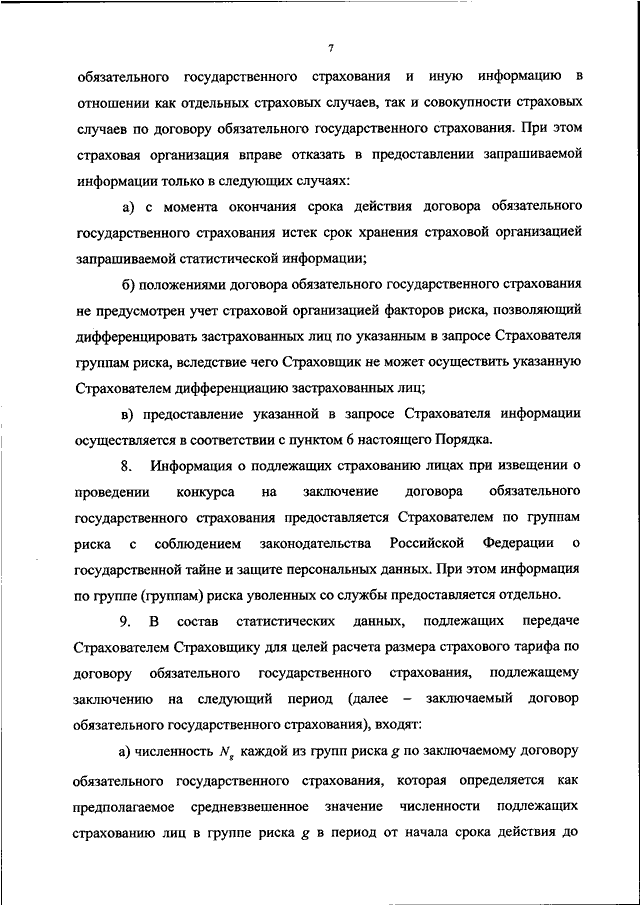 7

обязательного государственного страхования и иную информацию в отношении как отдельных страховых случаев, так и совокупности страховых случаев по договору обязательного государственного страхования. При этом страховая организация вправе отказать в предоставлении запрашиваемой информации только в следующих случаях:

а) с момента окончания срока действия договора обязательного государственного страхования истек срок хранения страховой организацией запрашиваемой статистической информации;

б) положениями договора обязательного государственного страхования не предусмотрен учет страховой организацией факторов риска, позволяющий дифференцировать застрахованных лиц по указанным в запросе Страхователя группам риска, вследствие чего Страховщик не может осуществить указанную Страхователем дифференциацию застрахованных лиц;

в) предоставление указанной в запросе Страхователя информации осуществляется в соответствии с пунктом 6 настоящего Порядка.

8. Информация о подлежащих страхованию лицах при извещении о проведении конкурса на заключение договора обязательного государственного страхования предоставляется Страхователем по группам риска с соблюдением законодательства Российской Федерации о государственной тайне и защите персональных данных. При этом информация по группе (группам) риска уволенных со службы предоставляется отдельно.

9. В состав статистических данных, подлежащих передаче Страхователем Страховщику для целей расчета размера страхового тарифа по договору обязательного государственного страхования, подлежащему заключению на следующий период (далее – заключаемый договор обязательного государственного страхования), входят:

а) численность $N_g$ каждой из групп риска $g$ по заключаемому договору обязательного государственного страхования, которая определяется как предполагаемое средневзвешенное значение численности подлежащих страхованию лиц в группе риска $g$ в период от начала срока действия до